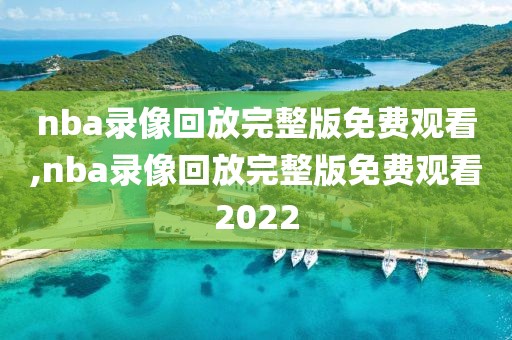 nba录像回放完整版免费观看,nba录像回放完整版免费观看2022